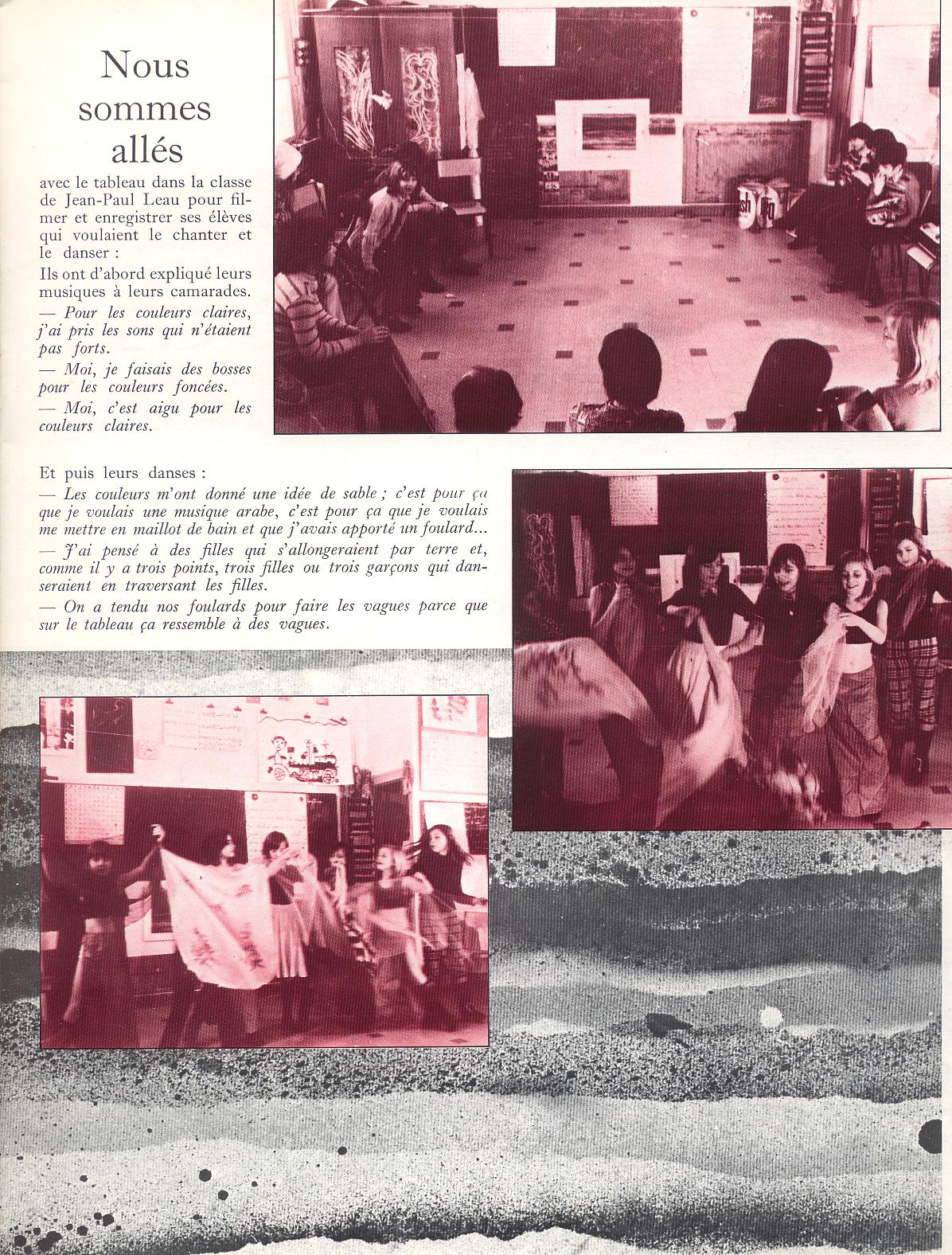 Nous sommes allés

avec le tableau dans la classe de Jean-Paul Leau pour filmer et enregistrer ses élèves qui voulaient le chanter et le danser :

Ils ont d'abord expliqué leurs musiques à leurs camarades.

— Pour les couleurs claires, j'ai pris les sons qui n'étaient pas forts.

— Moi, je faisais des bosses pour les couleurs foncées.

— Moi, c'est aigu pour les couleurs claires.

Et puis leurs danses :

— Les couleurs m'ont donné une idée de sable ; c'est pour ça que je voulais une musique arabe, c'est pour ça que je voulais me mettre en maillot de bain et que j'avais apporté un foulard...

— J'ai pensé à des filles qui s'allongeraient par terre et, comme il y a trois points, trois filles ou trois garçons qui danseraient en traversant les filles.

— On a tendu nos foulards pour faire les vagues parce que sur le tableau ça ressemble à des vagues.